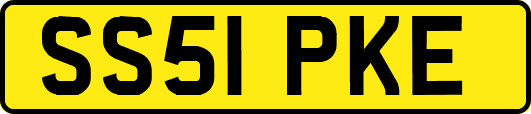 SS51 PKE